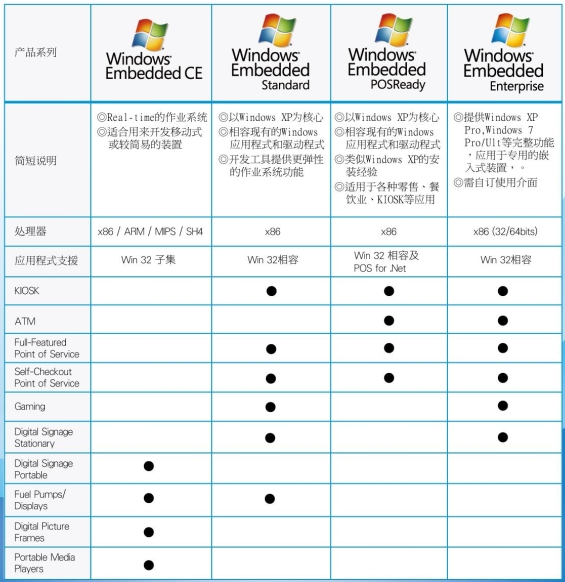 | 产品系列 | Windows Embedded CE | Windows Embedded Standard | Windows Embedded POSReady | Windows Embedded Enterprise |
|---|---|---|---|---|
| 简短说明 | ◎Real-time的作业系统 ◎适合用来开发移动式或较简易的装置 | ◎以Windows XP为核心 ◎相容现有的Windows应用程式和驱动程式 ◎开发工具提供更弹性的作业系统功能 | ◎以Windows XP为核心 ◎相容现有的Windows应用程式和驱动程式 ◎类似Windows XP的安装经验 ◎适用于各种零售、餐饮业、KIOSK等应用 | ◎提供Windows XP Pro,Windows 7 Pro/Ult等完整功能，应用于专用的嵌入式装置，。 ◎需自订使用介面 |
| 处理器 | x86 / ARM / MIPS / SH4 | x86 | x86 | x86 (32/64bits) |
| 应用程式支援 | Win 32 子集 | Win 32相容 | Win 32 相容及 POS for .Net | Win 32相容 |
| KIOSK | | ● | ● | ● |
| ATM | | | ● | ● |
| Full-Featured Point of Service | | ● | ● | ● |
| Self-Checkout Point of Service | | ● | ● | ● |
| Gaming | | ● | | ● |
| Digital Signage Stationary | | ● | | ● |
| Digital Signage Portable | ● | | | |
| Fuel Pumps/ Displays | ● | ● | | |
| Digital Picture Frames | ● | | | |
| Portable Media Players | ● | | | |